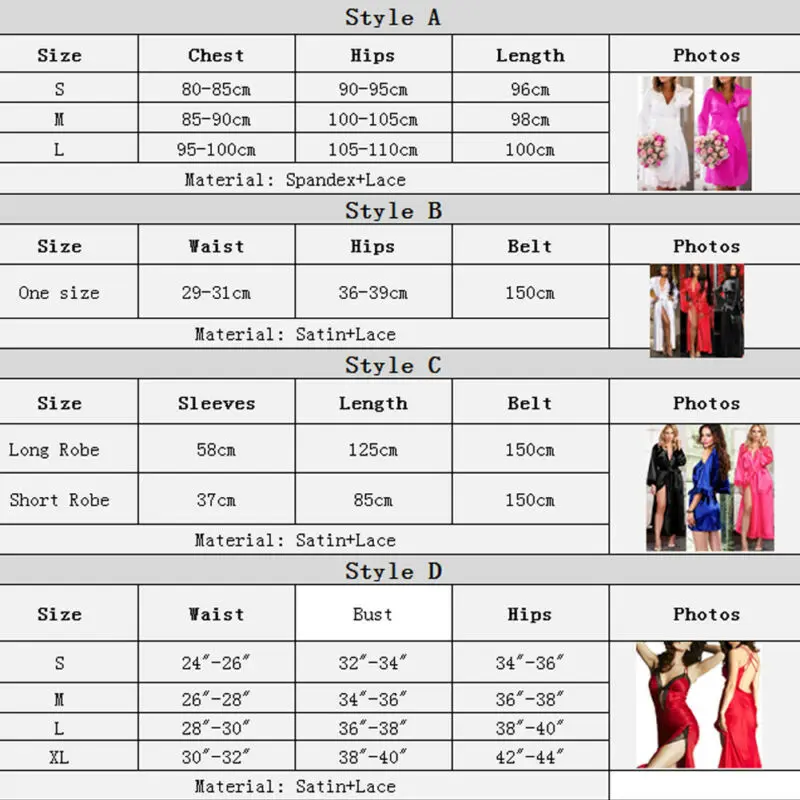 Style A

| Size | Chest | Hips | Length | Photos |
|---|---|---|---|---|
| S | 80-85cm | 90-95cm | 96cm | |
| M | 85-90cm | 100-105cm | 98cm | |
| L | 95-100cm | 105-110cm | 100cm | |
| Material: Spandex+Lace | | | | |

Style B

| Size | Waist | Hips | Belt | Photos |
|---|---|---|---|---|
| One size | 29-31cm | 36-39cm | 150cm | |
| Material: Satin+Lace | | | | |

Style C

| Size | Sleeves | Length | Belt | Photos |
|---|---|---|---|---|
| Long Robe | 58cm | 125cm | 150cm | |
| Short Robe | 37cm | 85cm | 150cm | |
| Material: Satin+Lace | | | | |

Style D

| Size | Waist | Bust | Hips | Photos |
|---|---|---|---|---|
| S | 24″-26″ | 32″-34″ | 34″-36″ | |
| M | 26″-28″ | 34″-36″ | 36″-38″ | |
| L | 28″-30″ | 36″-38″ | 38″-40″ | |
| XL | 30″-32″ | 38″-40″ | 42″-44″ | |
| Material: Satin+Lace | | | | |